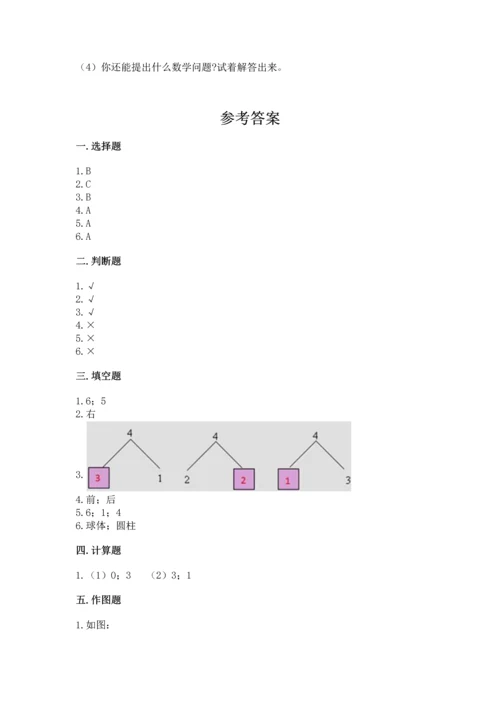 （4）你还能提出什么数学问题?试着解答出来。

参考答案

一. 选择题

1. B
2. C
3. B
4. A
5. A
6. A

二. 判断题

1. √
2. √
3. √
4. ×
5. ×
6. ×

三. 填空题

1. 6；5
2. 右

3.
4
3 1
4
2 2
4
1 3

4. 前；后
5. 6；1；4
6. 球体；圆柱

四. 计算题

1.（1）0；3 （2）3；1

五. 作图题

1. 如图：